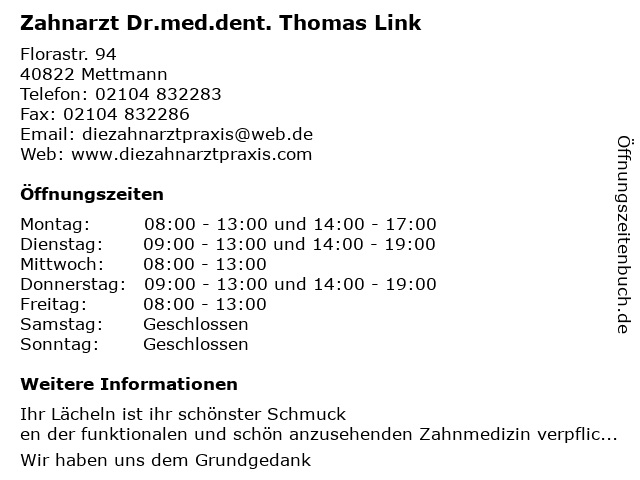 Zahnarzt Dr.med.dent. Thomas Link

Florastr. 94
40822 Mettmann
Telefon: 02104 832283
Fax: 02104 832286
Email: diezahnarztpraxis@web.de
Web: www.diezahnarztpraxis.com

Öffnungszeiten

Montag: 08:00 - 13:00 und 14:00 - 17:00
Dienstag: 09:00 - 13:00 und 14:00 - 19:00
Mittwoch: 08:00 - 13:00
Donnerstag: 09:00 - 13:00 und 14:00 - 19:00
Freitag: 08:00 - 13:00
Samstag: Geschlossen
Sonntag: Geschlossen

Weitere Informationen

Ihr Lächeln ist ihr schönster Schmuck
en der funktionalen und schön anzusehenden Zahnmedizin verpflic...

Wir haben uns dem Grundgedank

Öffnungszeitenbuch.de